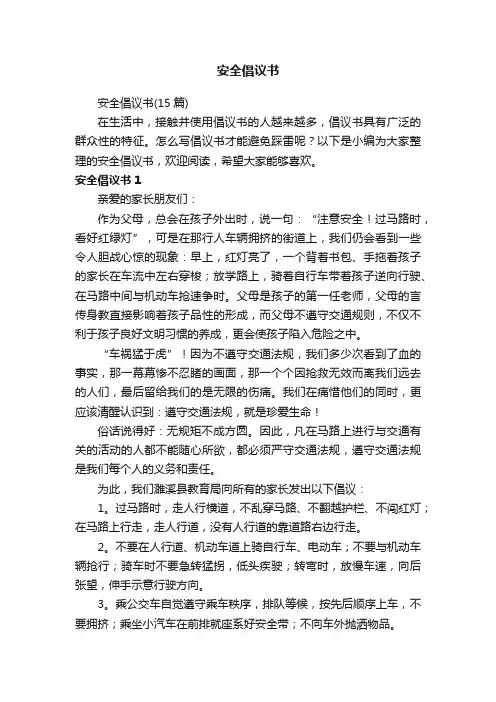 安全倡议书

安全倡议书(15 篇)

在生活中，接触并使用倡议书的人越来越多，倡议书具有广泛的群众性的特征。怎么写倡议书才能避免踩雷呢？以下是小编为大家整理的安全倡议书，欢迎阅读，希望大家能够喜欢。

安全倡议书 1

亲爱的家长朋友们：

作为父母，总会在孩子外出时，说一句：“注意安全！过马路时，看好红绿灯”，可是在那行人车辆拥挤的街道上，我们仍会看到一些令人胆战心惊的现象：早上，红灯亮了，一个背着书包、手拖着孩子的家长在车流中左右穿梭；放学路上，骑着自行车带着孩子逆向行驶、在马路中间与机动车抢速争时。父母是孩子的第一任老师，父母的言传身教直接影响着孩子品性的形成，而父母不遵守交通规则，不仅不利于孩子良好文明习惯的养成，更会使孩子陷入危险之中。

“车祸猛于虎”！因为不遵守交通法规，我们多少次看到了血的事实，那一幕幕惨不忍睹的画面，那一个个因抢救无效而离我们远去的人们，最后留给我们的是无限的伤痛。我们在痛惜他们的同时，更应该清醒认识到：遵守交通法规，就是珍爱生命！

俗话说得好：无规矩不成方圆。因此，凡在马路上进行与交通有关的活动的人都不能随心所欲，都必须严守交通法规，遵守交通法规是我们每个人的义务和责任。

为此，我们濉溪县教育局向所有的家长发出以下倡议：

1。过马路时，走人行横道，不乱穿马路、不翻越护栏、不闯红灯；在马路上行走，走人行道，没有人行道的靠道路右边行走。

2。不要在人行道、机动车道上骑自行车、电动车；不要与机动车辆抢行；骑车时不要急转猛拐，低头疾驶；转弯时，放慢车速，向后张望，伸手示意行驶方向。

3。乘公交车自觉遵守乘车秩序，排队等候，按先后顺序上车，不要拥挤；乘坐小汽车在前排就座系好安全带；不向车外抛洒物品。